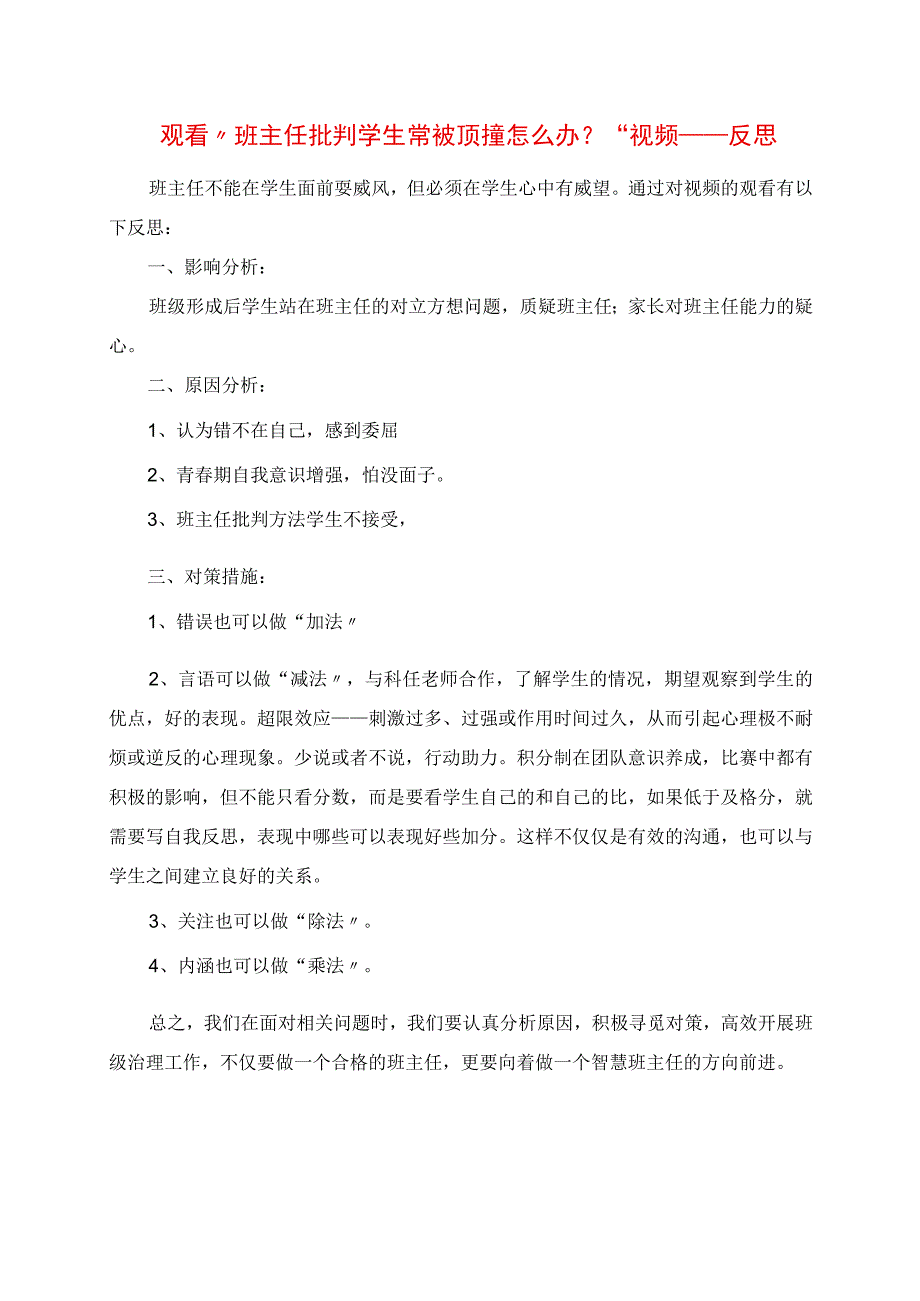 观看〃班主任批判学生常被顶撞怎么办？“视频——反思

班主任不能在学生面前耍威风，但必须在学生心中有威望。通过对视频的观看有以下反思：

一、影响分析：

班级形成后学生站在班主任的对立方想问题，质疑班主任；家长对班主任能力的疑心。

二、原因分析：

1、认为错不在自己，感到委屈

2、青春期自我意识增强，怕没面子。

3、班主任批判方法学生不接受，

三、对策措施：

1、错误也可以做“加法〃

2、言语可以做“减法〃，与科任老师合作，了解学生的情况，期望观察到学生的优点，好的表现。超限效应——刺激过多、过强或作用时间过久，从而引起心理极不耐烦或逆反的心理现象。少说或者不说，行动助力。积分制在团队意识养成，比赛中都有积极的影响，但不能只看分数，而是要看学生自己的和自己的比，如果低于及格分，就需要写自我反思，表现中哪些可以表现好些加分。这样不仅仅是有效的沟通，也可以与学生之间建立良好的关系。

3、关注也可以做“除法〃。

4、内涵也可以做“乘法〃。

总之，我们在面对相关问题时，我们要认真分析原因，积极寻觅对策，高效开展班级治理工作，不仅要做一个合格的班主任，更要向着做一个智慧班主任的方向前进。